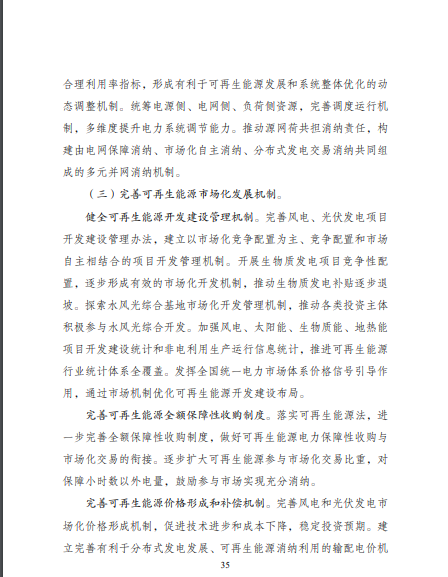 合理利用率指标，形成有利于可再生能源发展和系统整体优化的动态调整机制。统筹电源侧、电网侧、负荷侧资源，完善调度运行机制，多维度提升电力系统调节能力。推动源网荷共担消纳责任，构建由电网保障消纳、市场化自主消纳、分布式发电交易消纳共同组成的多元并网消纳机制。

（三）完善可再生能源市场化发展机制。

健全可再生能源开发建设管理机制。完善风电、光伏发电项目开发建设管理办法，建立以市场化竞争配置为主、竞争配置和市场自主相结合的项目开发管理机制。开展生物质发电项目竞争性配置，逐步形成有效的市场化开发机制，推动生物质发电补贴逐步退坡。探索水风光综合基地市场化开发管理机制，推动各类投资主体积极参与水风光综合开发。加强风电、太阳能、生物质能、地热能项目开发建设统计和非电利用生产运行信息统计，推进可再生能源行业统计体系全覆盖。发挥全国统一电力市场体系价格信号引导作用，通过市场机制优化可再生能源开发建设布局。

完善可再生能源全额保障性收购制度。落实可再生能源法，进一步完善全额保障性收购制度，做好可再生能源电力保障性收购与市场化交易的衔接。逐步扩大可再生能源参与市场化交易比重，对保障小时数以外电量，鼓励参与市场实现充分消纳。

完善可再生能源价格形成和补偿机制。完善风电和光伏发电市场化价格形成机制，促进技术进步和成本下降，稳定投资预期。建立完善有利于分布式发电发展、可再生能源消纳利用的输配电价机

35